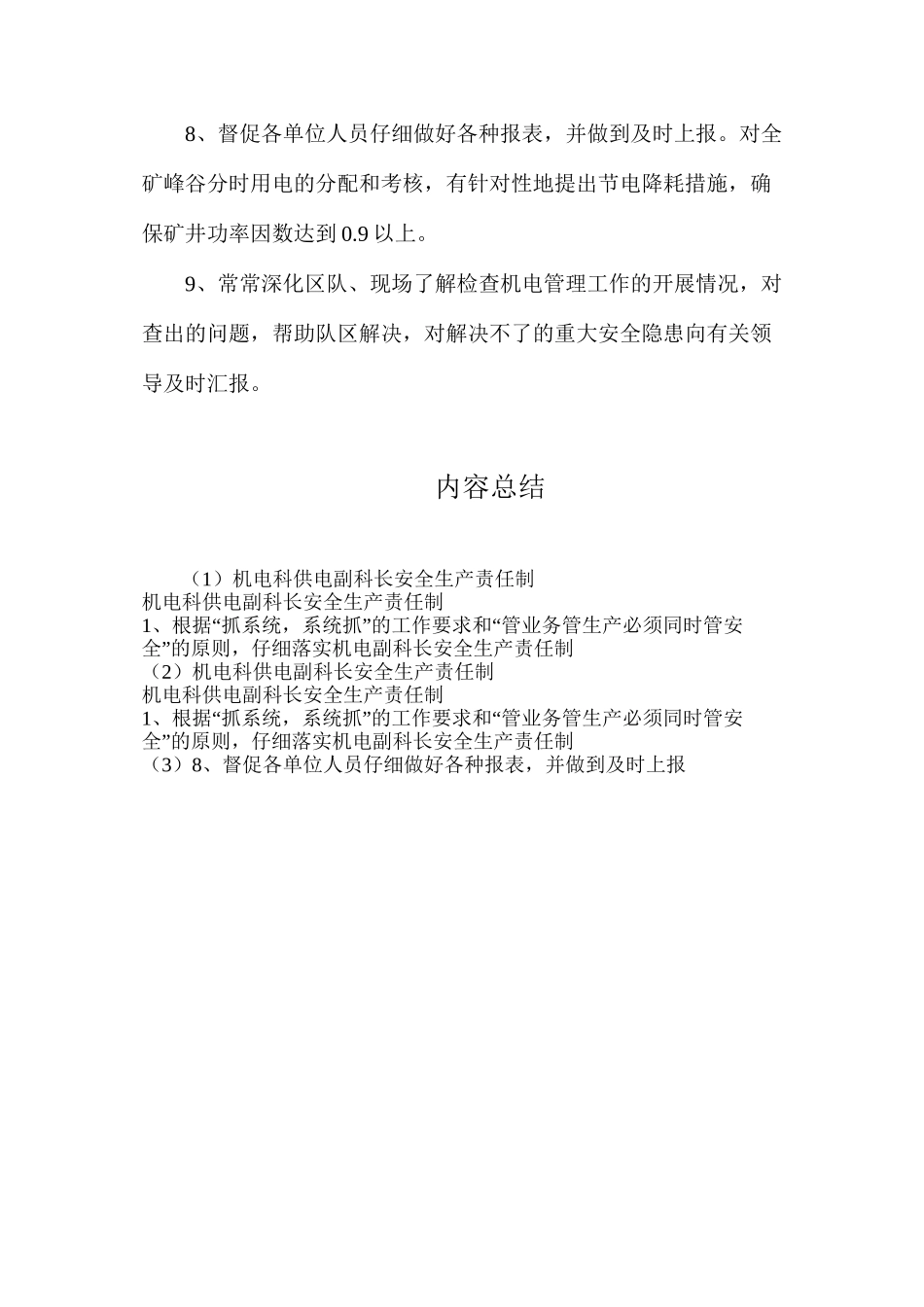 8、督促各单位人员仔细做好各种报表，并做到及时上报。对全矿峰谷分时用电的分配和考核，有针对性地提出节电降耗措施，确保矿井功率因数达到 0.9 以上。

9、常常深化区队、现场了解检查机电管理工作的开展情况，对查出的问题，帮助队区解决，对解决不了的重大安全隐患向有关领导及时汇报。

内容总结

（1）机电科供电副科长安全生产责任制
机电科供电副科长安全生产责任制
1、根据“抓系统，系统抓”的工作要求和“管业务管生产必须同时管安全”的原则，仔细落实机电副科长安全生产责任制
（2）机电科供电副科长安全生产责任制
机电科供电副科长安全生产责任制
1、根据“抓系统，系统抓”的工作要求和“管业务管生产必须同时管安全”的原则，仔细落实机电副科长安全生产责任制
（3）8、督促各单位人员仔细做好各种报表，并做到及时上报